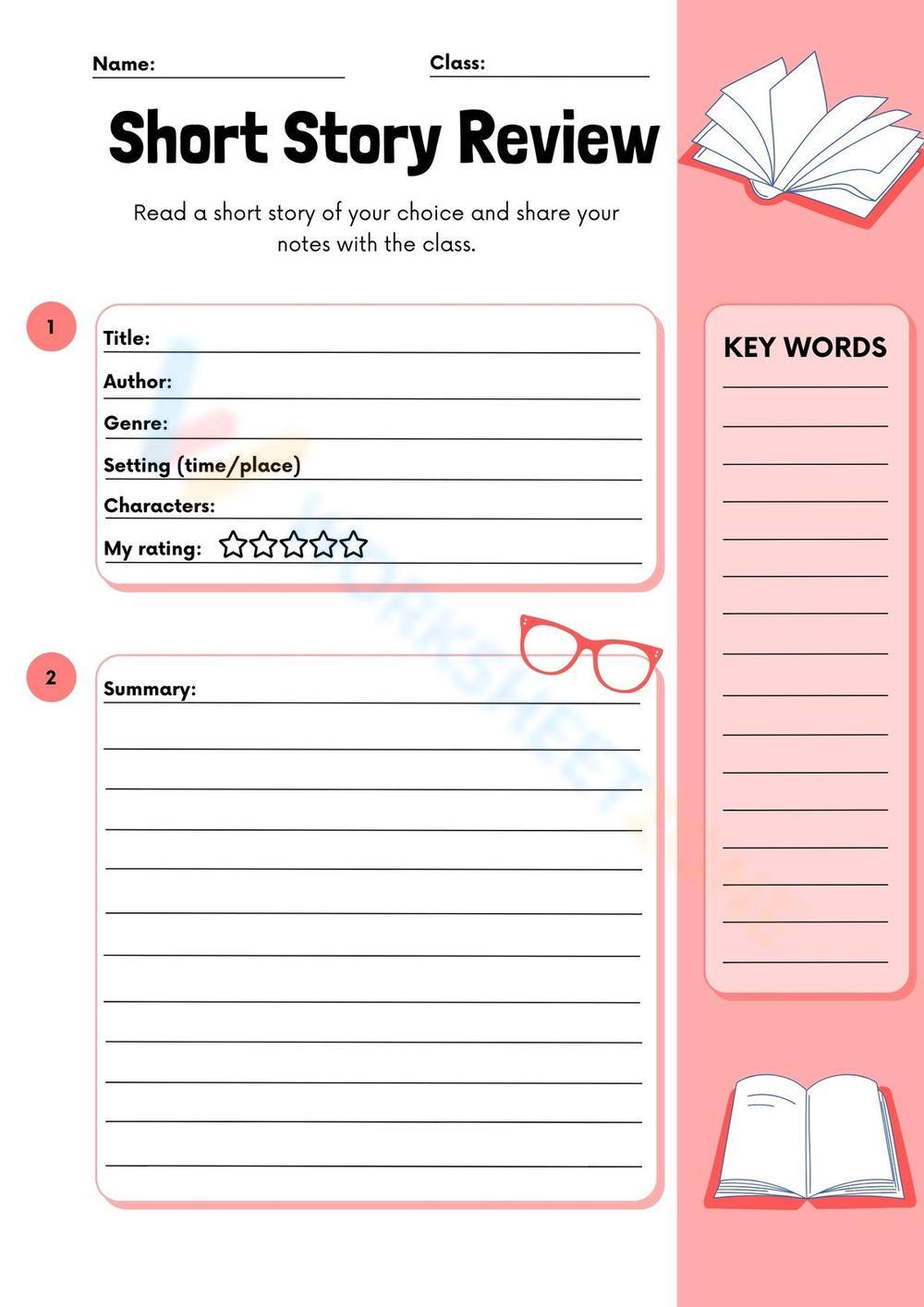 Name: Class:

Short Story Review

Read a short story of your choice and share your notes with the class.

1

Title:
Author:
Genre:
Setting (time/place)
Characters:
My rating:

2

Summary:

KEY WORDS

WORKSHEETZONE